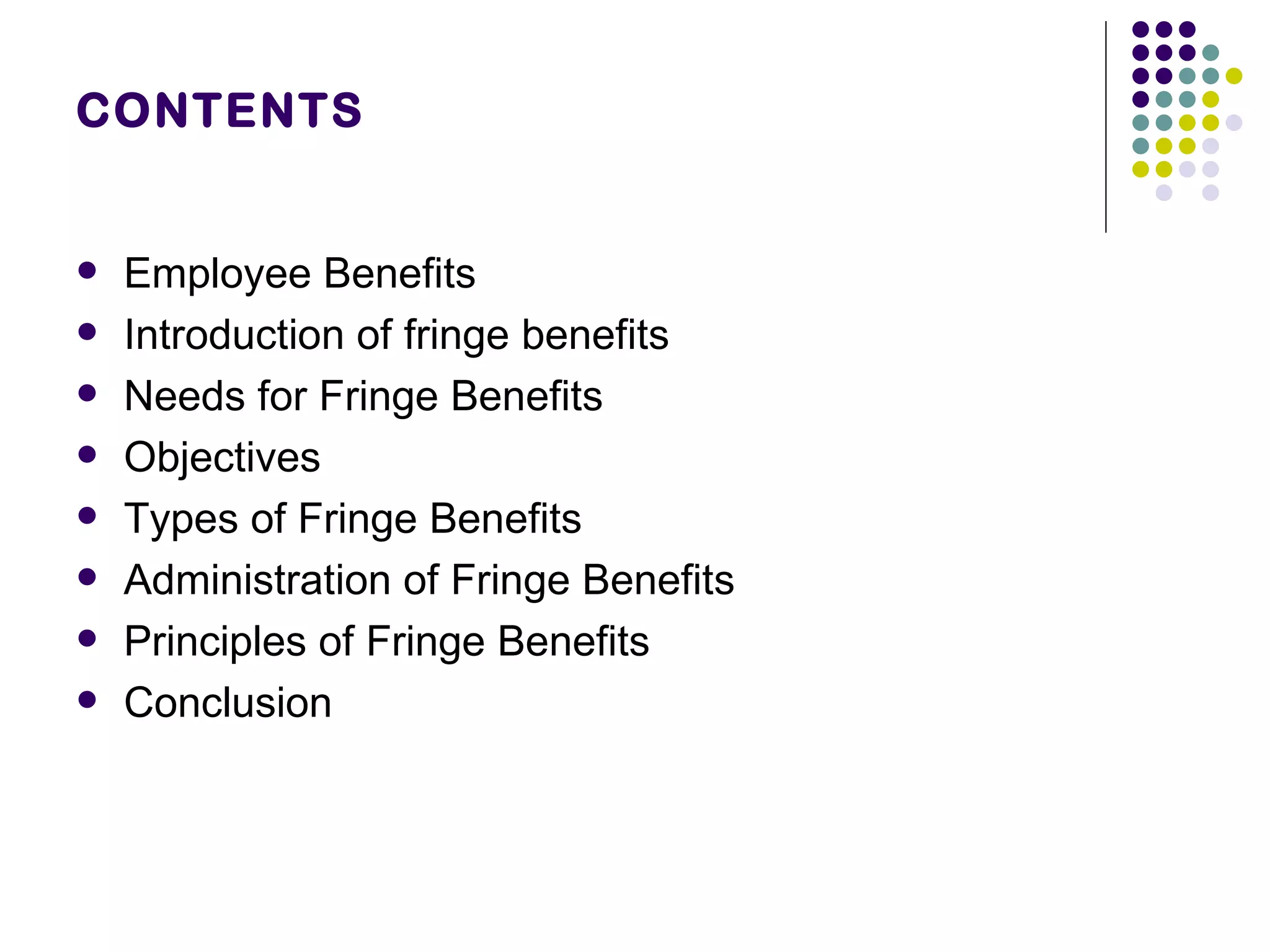 CONTENTS

- Employee Benefits
- Introduction of fringe benefits
- Needs for Fringe Benefits
- Objectives
- Types of Fringe Benefits
- Administration of Fringe Benefits
- Principles of Fringe Benefits
- Conclusion